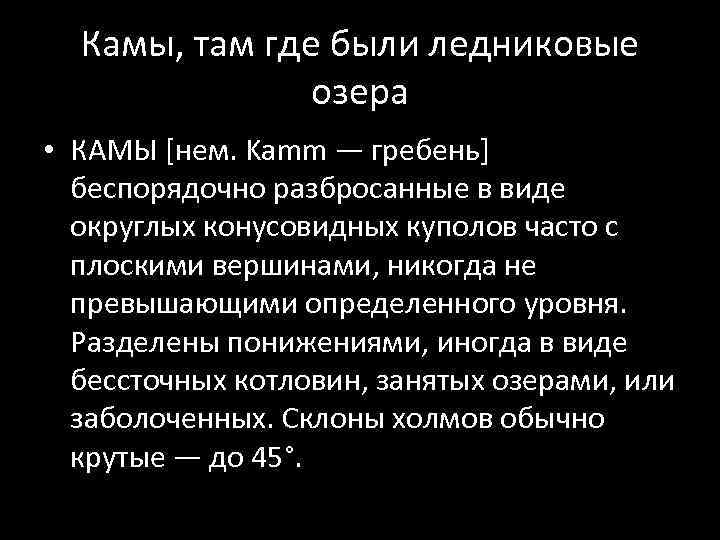 Камы, там где были ледниковые озера

• КАМЫ [нем. Kamm — гребень] беспорядочно разбросанные в виде округлых конусовидных куполов часто с плоскими вершинами, никогда не превышающими определенного уровня. Разделены понижениями, иногда в виде бессточных котловин, занятых озерами, или заболоченных. Склоны холмов обычно крутые — до 45°.